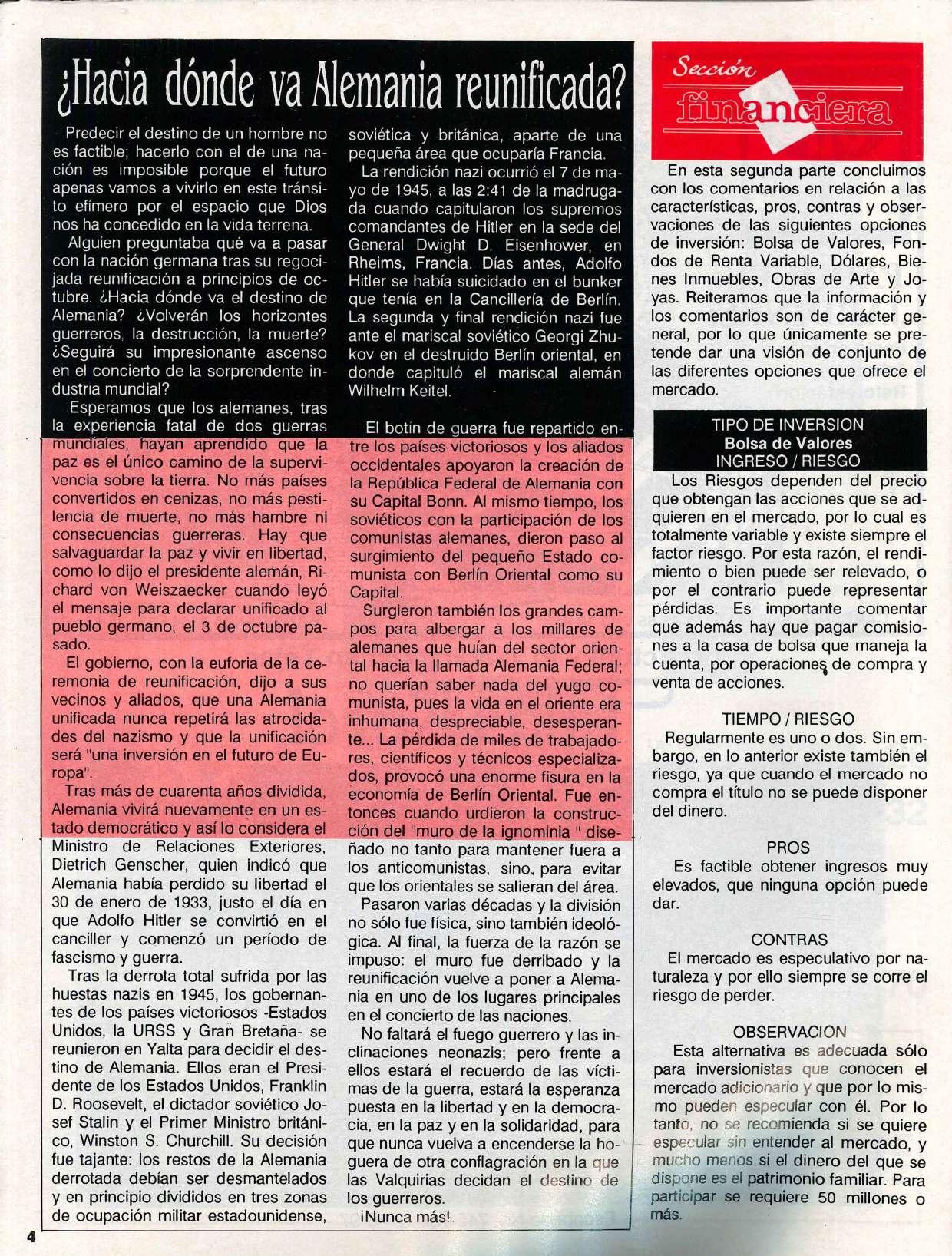 ¿Hacia dónde va Alemania reunificada?

Predecir el destino de un hombre no es factible; hacerlo con el de una nación es imposible porque el futuro apenas vamos a vivirlo en este tránsito efímero por el espacio que Dios nos ha concedido en la vida terrena.

Alguien preguntaba qué va a pasar con la nación germana tras su regocijada reunificación a principios de octubre. ¿Hacia dónde va el destino de Alemania? ¿Volverán los horizontes guerreros, la destrucción, la muerte? ¿Seguirá su impresionante ascenso en el concierto de la sorprendente industria mundial?

Esperamos que los alemanes, tras la experiencia fatal de dos guerras mundiales, hayan aprendido que la paz es el único camino de la supervivencia sobre la tierra. No más países convertidos en cenizas, no más pestilencia de muerte, no más hambre ni consecuencias guerreras. Hay que salvaguardar la paz y vivir en libertad, como lo dijo el presidente alemán, Richard von Weiszaecker cuando leyó el mensaje para declarar unificado al pueblo germano, el 3 de octubre pasado.

El gobierno, con la euforia de la ceremonia de reunificación, dijo a sus vecinos y aliados, que una Alemania unificada nunca repetirá las atrocidades del nazismo y que la unificación será "una inversión en el futuro de Europa".

Tras más de cuarenta años dividida, Alemania vivirá nuevamente en un estado democrático y así lo considera el Ministro de Relaciones Exteriores, Dietrich Genscher, quien indicó que Alemania había perdido su libertad el 30 de enero de 1933, justo el día en que Adolfo Hitler se convirtió en el canciller y comenzó un período de fascismo y guerra.

Tras la derrota total sufrida por las huestas nazis en 1945, los gobernantes de los países victoriosos -Estados Unidos, la URSS y Gran Bretaña- se reunieron en Yalta para decidir el destino de Alemania. Ellos eran el Presidente de los Estados Unidos, Franklin D. Roosevelt, el dictador soviético Josef Stalin y el Primer Ministro británico, Winston S. Churchill. Su decisión fue tajante: los restos de la Alemania derrotada debían ser desmantelados y en principio divididos en tres zonas de ocupación militar estadounidense, soviética y británica, aparte de una pequeña área que ocuparía Francia.

La rendición nazi ocurrió el 7 de mayo de 1945, a las 2:41 de la madrugada cuando capitularon los supremos comandantes de Hitler en la sede del General Dwight D. Eisenhower, en Rheims, Francia. Días antes, Adolfo Hitler se había suicidado en el bunker que tenía en la Cancillería de Berlín. La segunda y final rendición nazi fue ante el mariscal soviético Georgi Zhukov en el destruido Berlín oriental, en donde capituló el mariscal alemán Wilhelm Keitel.

El botín de guerra fue repartido entre los países victoriosos y los aliados occidentales apoyaron la creación de la República Federal de Alemania con su Capital Bonn. Al mismo tiempo, los soviéticos con la participación de los comunistas alemanes, dieron paso al surgimiento del pequeño Estado comunista con Berlín Oriental como su Capital.

Surgieron también los grandes campos para albergar a los millares de alemanes que huían del sector oriental hacia la llamada Alemania Federal; no querían saber nada del yugo comunista, pues la vida en el oriente era inhumana, despreciable, desesperante... La pérdida de miles de trabajadores, científicos y técnicos especializados, provocó una enorme fisura en la economía de Berlín Oriental. Fue entonces cuando urdieron la construcción del "muro de la ignominia " diseñado no tanto para mantener fuera a los anticomunistas, sino, para evitar que los orientales se salieran del área.

Pasaron varias décadas y la división no sólo fue física, sino también ideológica. Al final, la fuerza de la razón se impuso: el muro fue derribado y la reunificación vuelve a poner a Alemania en uno de los lugares principales en el concierto de las naciones.

No faltará el fuego guerrero y las inclinaciones neonazis; pero frente a ellos estará el recuerdo de las víctimas de la guerra, estará la esperanza puesta en la libertad y en la democracia, en la paz y en la solidaridad, para que nunca vuelva a encenderse la hoguera de otra conflagración en la que las Valquirias decidan el destino de los guerreros.

¡Nunca más!.

Sección financiera

En esta segunda parte concluimos con los comentarios en relación a las características, pros, contras y observaciones de las siguientes opciones de inversión: Bolsa de Valores, Fondos de Renta Variable, Dólares, Bienes Inmuebles, Obras de Arte y Joyas. Reiteramos que la información y los comentarios son de carácter general, por lo que únicamente se pretende dar una visión de conjunto de las diferentes opciones que ofrece el mercado.

TIPO DE INVERSION
Bolsa de Valores
INGRESO / RIESGO

Los Riesgos dependen del precio que obtengan las acciones que se adquieren en el mercado, por lo cual es totalmente variable y existe siempre el factor riesgo. Por esta razón, el rendimiento o bien puede ser relevado, o por el contrario puede representar pérdidas. Es importante comentar que además hay que pagar comisiones a la casa de bolsa que maneja la cuenta, por operaciones de compra y venta de acciones.

TIEMPO / RIESGO
Regularmente es uno o dos. Sin embargo, en lo anterior existe también el riesgo, ya que cuando el mercado no compra el título no se puede disponer del dinero.

PROS
Es factible obtener ingresos muy elevados, que ninguna opción puede dar.

CONTRAS
El mercado es especulativo por naturaleza y por ello siempre se corre el riesgo de perder.

OBSERVACION
Esta alternativa es adecuada sólo para inversionistas que conocen el mercado adicionario y que por lo mismo pueden especular con él. Por lo tanto, no se recomienda si se quiere especular sin entender al mercado, y mucho menos si el dinero del que se dispone es el patrimonio familiar. Para participar se requiere 50 millones o más.

4